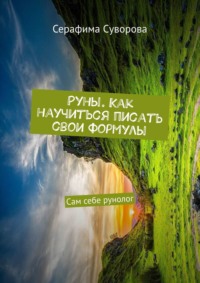 Серафима Суворова

РУНЫ. КАК НАУЧИТЬСЯ ПИСАТЬ СВОИ ФОРМУЛЫ

Сам себе рунолог